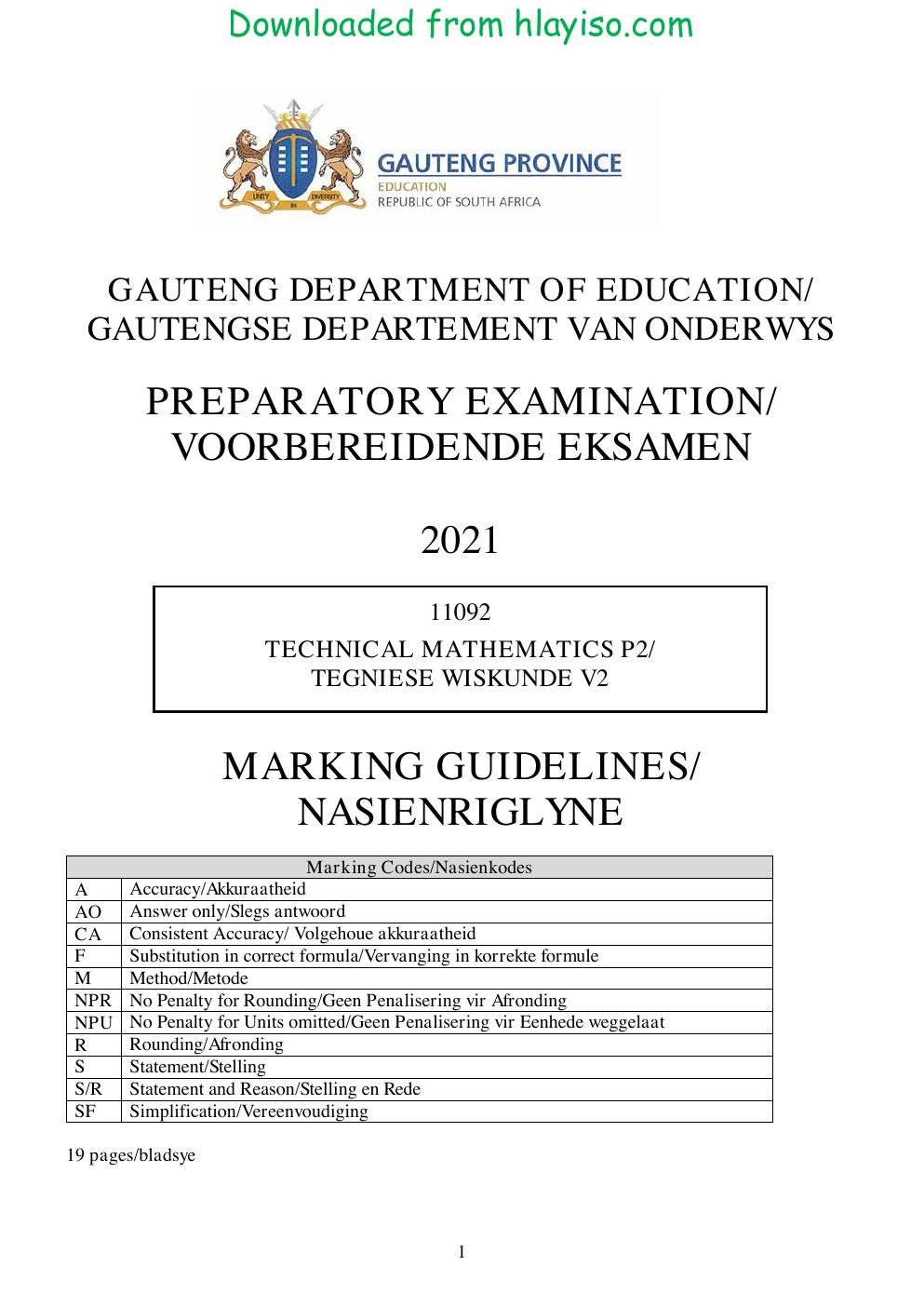 Downloaded from hlayiso.com

GAUTENG PROVINCE
EDUCATION
REPUBLIC OF SOUTH AFRICA

GAUTENG DEPARTMENT OF EDUCATION/
GAUTENGSE DEPARTEMENT VAN ONDERWYS

PREPARATORY EXAMINATION/
VOORBEREIDENDE EKSAMEN

2021

11092

TECHNICAL MATHEMATICS P2/
TEGNIESE WISKUNDE V2

MARKING GUIDELINES/
NASIENRIGLYNE

| Marking Codes/Nasienkodes | |
|---|---|
| A | Accuracy/Akkuraatheid |
| AO | Answer only/Slegs antwoord |
| CA | Consistent Accuracy/ Volgehoue akkuraatheid |
| F | Substitution in correct formula/Vervanging in korrekte formule |
| M | Method/Metode |
| NPR | No Penalty for Rounding/Geen Penalisering vir Afronding |
| NPU | No Penalty for Units omitted/Geen Penalisering vir Eenhede weggelaat |
| R | Rounding/Afronding |
| S | Statement/Stelling |
| S/R | Statement and Reason/Stelling en Rede |
| SF | Simplification/Vereenvoudiging |

19 pages/bladsye

1